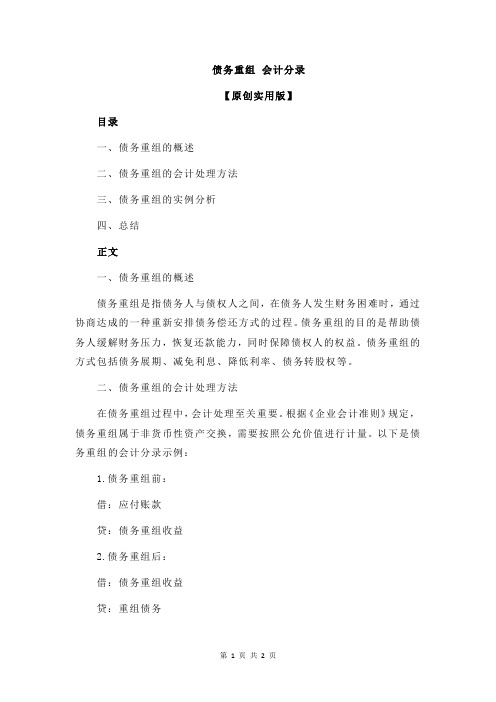 债务重组 会计分录

【原创实用版】

目录

一、债务重组的概述

二、债务重组的会计处理方法

三、债务重组的实例分析

四、总结

正文

一、债务重组的概述

债务重组是指债务人与债权人之间，在债务人发生财务困难时，通过协商达成的一种重新安排债务偿还方式的过程。债务重组的目的是帮助债务人缓解财务压力，恢复还款能力，同时保障债权人的权益。债务重组的方式包括债务展期、减免利息、降低利率、债务转股权等。

二、债务重组的会计处理方法

在债务重组过程中，会计处理至关重要。根据《企业会计准则》规定，债务重组属于非货币性资产交换，需要按照公允价值进行计量。以下是债务重组的会计分录示例：

1. 债务重组前：

借：应付账款

贷：债务重组收益

2. 债务重组后：

借：债务重组收益

贷：重组债务

第 1 页 共 2 页